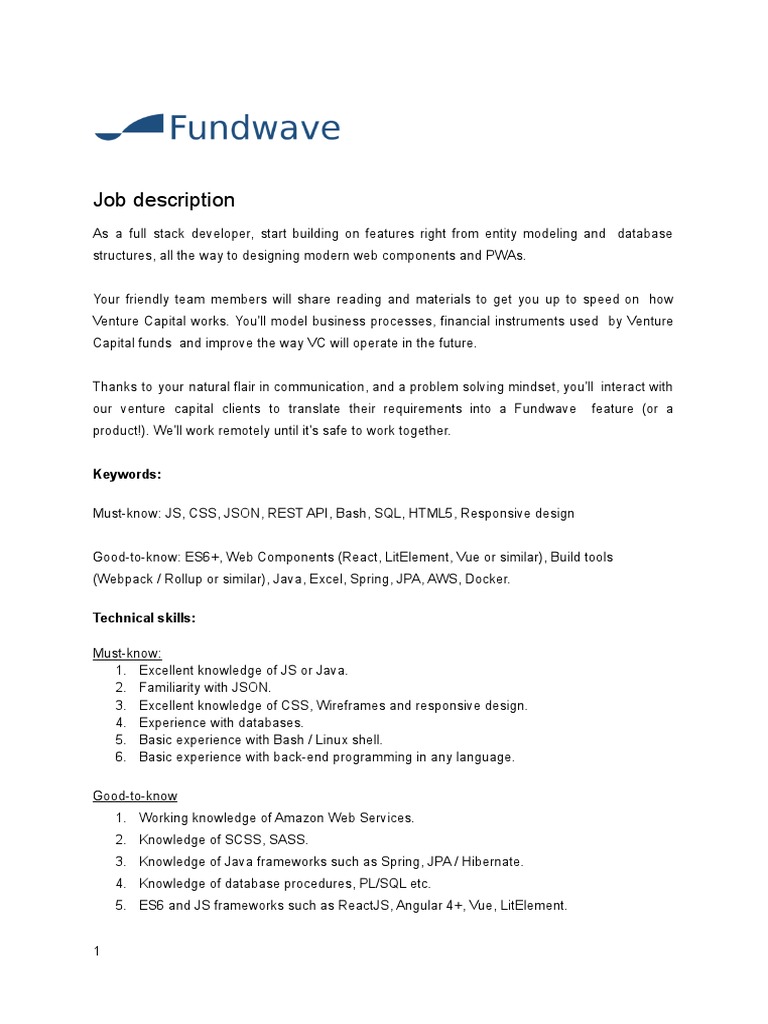 Fundwave

Job description

As a full stack developer, start building on features right from entity modeling and database structures, all the way to designing modern web components and PWAs.

Your friendly team members will share reading and materials to get you up to speed on how Venture Capital works. You'll model business processes, financial instruments used by Venture Capital funds and improve the way VC will operate in the future.

Thanks to your natural flair in communication, and a problem solving mindset, you'll interact with our venture capital clients to translate their requirements into a Fundwave feature (or a product!). We'll work remotely until it's safe to work together.

Keywords:

Must-know: JS, CSS, JSON, REST API, Bash, SQL, HTML5, Responsive design

Good-to-know: ES6+, Web Components (React, LitElement, Vue or similar), Build tools (Webpack / Rollup or similar), Java, Excel, Spring, JPA, AWS, Docker.

Technical skills:

Must-know:
1. Excellent knowledge of JS or Java.
2. Familiarity with JSON.
3. Excellent knowledge of CSS, Wireframes and responsive design.
4. Experience with databases.
5. Basic experience with Bash / Linux shell.
6. Basic experience with back-end programming in any language.

Good-to-know
1. Working knowledge of Amazon Web Services.
2. Knowledge of SCSS, SASS.
3. Knowledge of Java frameworks such as Spring, JPA / Hibernate.
4. Knowledge of database procedures, PL/SQL etc.
5. ES6 and JS frameworks such as ReactJS, Angular 4+, Vue, LitElement.

1